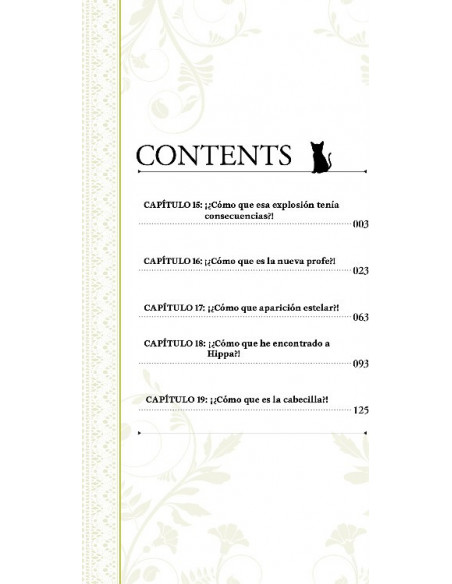 CONTENTS

CAPÍTULO 15: ¡¿Cómo que esa explosión tenía consecuencias?! 003

CAPÍTULO 16: ¡¿Cómo que es la nueva profe?! 023

CAPÍTULO 17: ¡¿Cómo que aparición estelar?! 063

CAPÍTULO 18: ¡¿Cómo que he encontrado a Hippa?! 093

CAPÍTULO 19: ¡¿Cómo que es la cabecilla?! 125